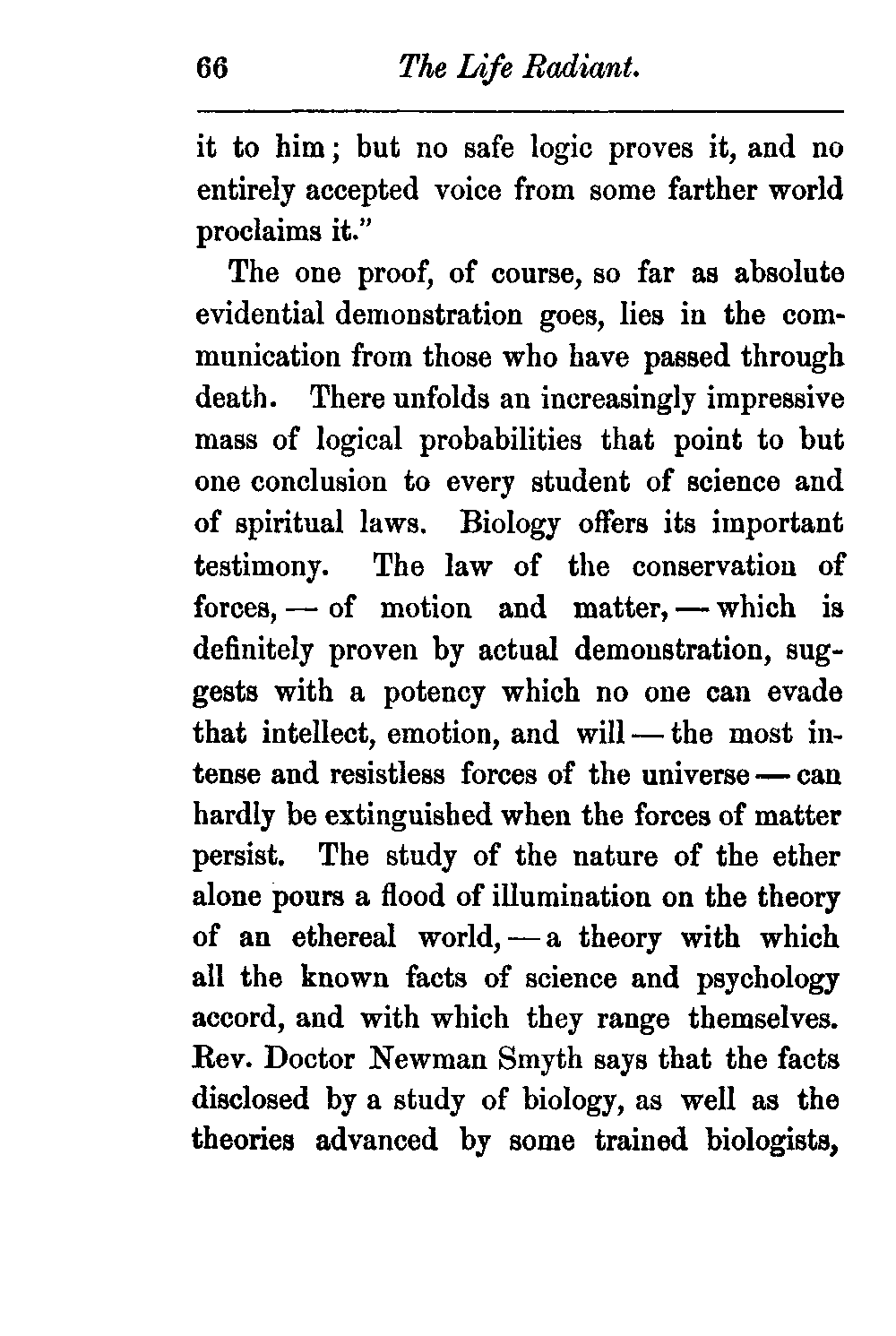 66 The Life Radiant.

it to him; but no safe logic proves it, and no entirely accepted voice from some farther world proclaims it."

The one proof, of course, so far as absolute evidential demonstration goes, lies in the communication from those who have passed through death. There unfolds an increasingly impressive mass of logical probabilities that point to but one conclusion to every student of science and of spiritual laws. Biology offers its important testimony. The law of the conservation of forces, — of motion and matter, — which is definitely proven by actual demonstration, suggests with a potency which no one can evade that intellect, emotion, and will — the most intense and resistless forces of the universe — can hardly be extinguished when the forces of matter persist. The study of the nature of the ether alone pours a flood of illumination on the theory of an ethereal world, — a theory with which all the known facts of science and psychology accord, and with which they range themselves. Rev. Doctor Newman Smyth says that the facts disclosed by a study of biology, as well as the theories advanced by some trained biologists,